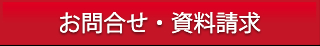 お問合せ・資料請求